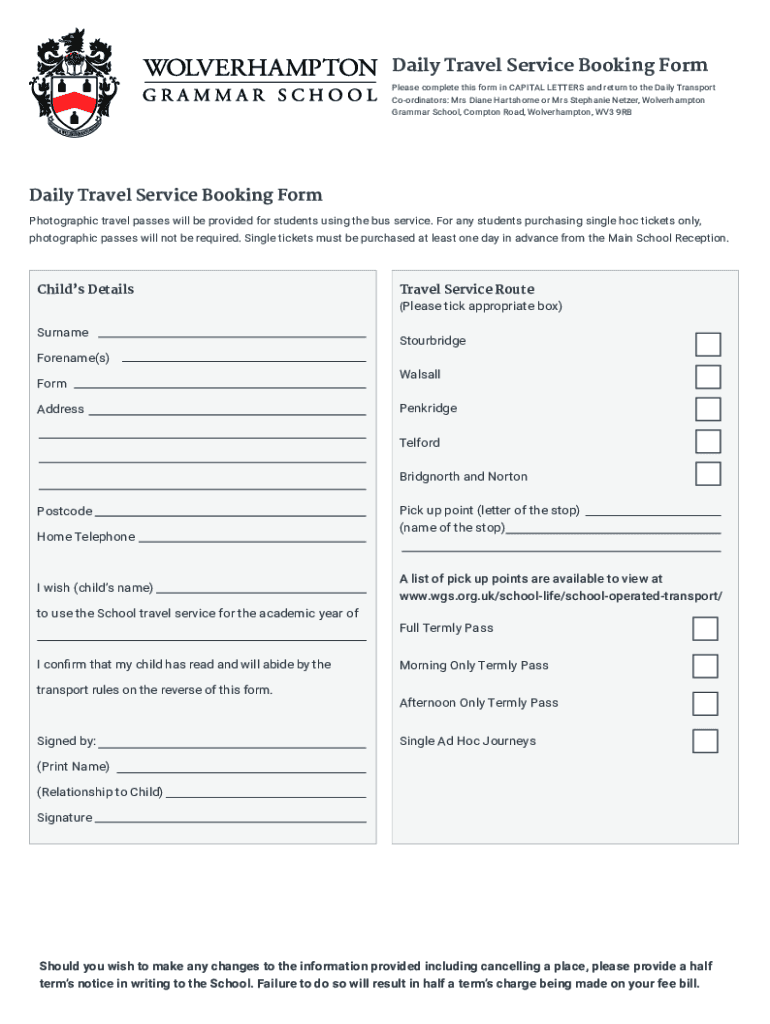 WOLVERHAMPTON
GRAMMAR SCHOOL

Daily Travel Service Booking Form

Please complete this form in CAPITAL LETTERS and return to the Daily Transport Co-ordinators: Mrs Diane Hartshorne or Mrs Stephanie Netzer, Wolverhampton Grammar School, Compton Road, Wolverhampton, WV3 9RB

Daily Travel Service Booking Form

Photographic travel passes will be provided for students using the bus service. For any students purchasing single hoc tickets only, photographic passes will not be required. Single tickets must be purchased at least one day in advance from the Main School Reception.

Child's Details

Surname

Forename(s)

Form

Address

Postcode

Home Telephone

I wish (child's name)

to use the School travel service for the academic year of

I confirm that my child has read and will abide by the transport rules on the reverse of this form.

Signed by:

(Print Name)

(Relationship to Child)

Signature

Travel Service Route
(Please tick appropriate box)

Stourbridge

Walsall

Penkridge

Telford

Bridgnorth and Norton

Pick up point (letter of the stop)
(name of the stop)

A list of pick up points are available to view at www.wgs.org.uk/school-life/school-operated-transport/

Full Termly Pass

Morning Only Termly Pass

Afternoon Only Termly Pass

Single Ad Hoc Journeys

Should you wish to make any changes to the information provided including cancelling a place, please provide a half term's notice in writing to the School. Failure to do so will result in half a term's charge being made on your fee bill.